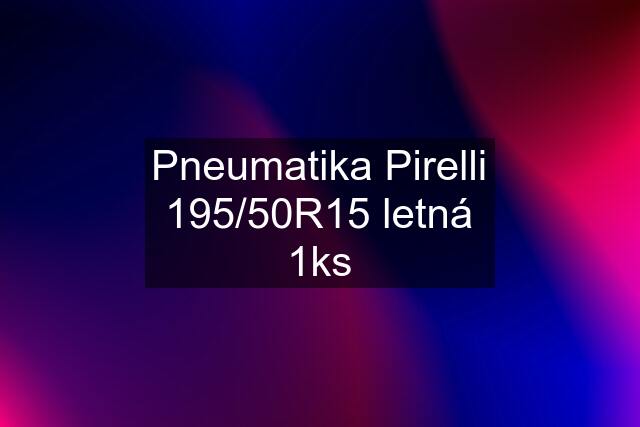 Pneumatika Pirelli 195/50R15 letná 1ks